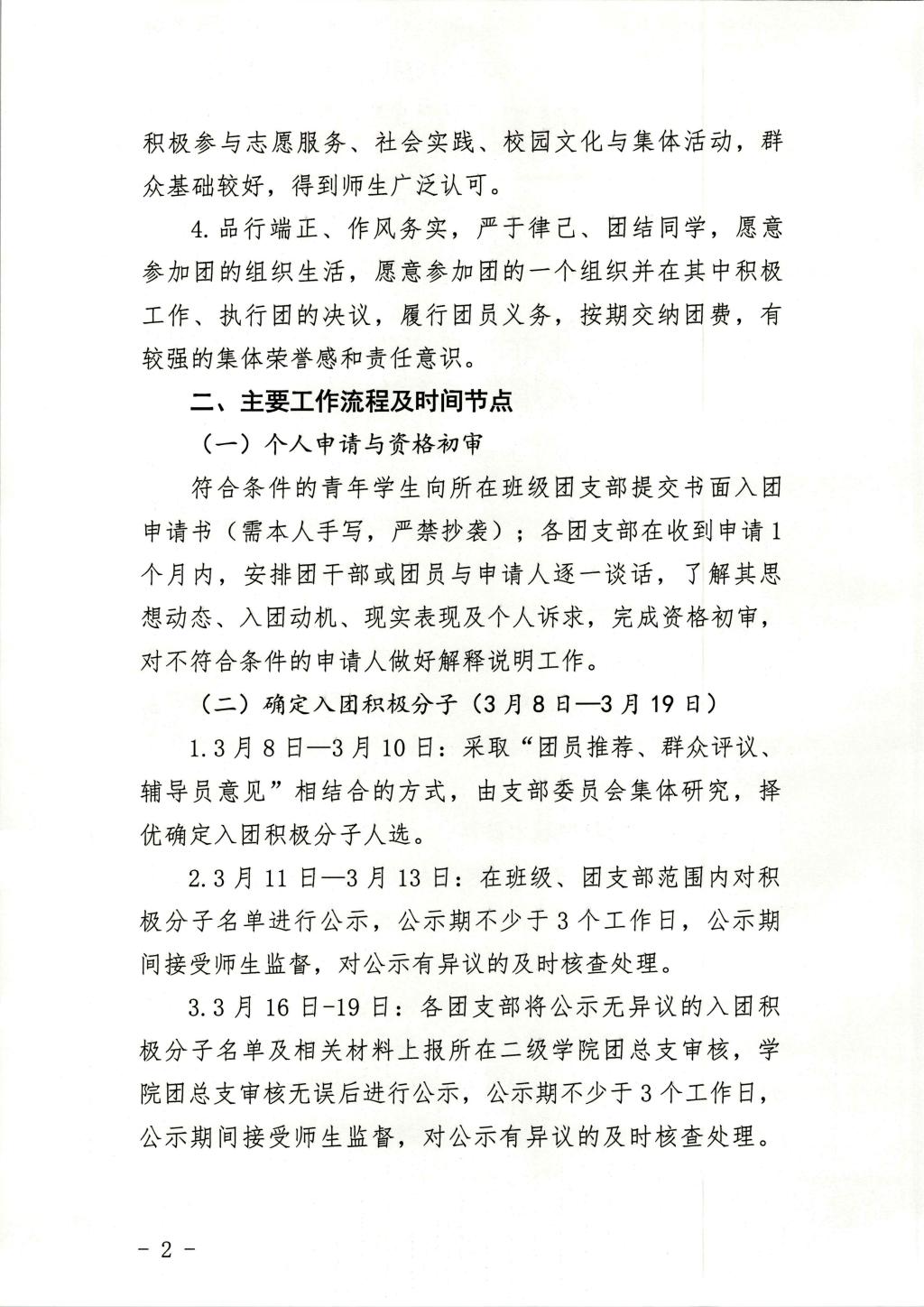 积极参与志愿服务、社会实践、校园文化与集体活动，群众基础较好，得到师生广泛认可。

4.品行端正、作风务实，严于律己、团结同学，愿意参加团的组织生活，愿意参加团的一个组织并在其中积极工作、执行团的决议，履行团员义务，按期交纳团费，有较强的集体荣誉感和责任意识。

二、主要工作流程及时间节点

（一）个人申请与资格初审

符合条件的青年学生向所在班级团支部提交书面入团申请书（需本人手写，严禁抄袭）；各团支部在收到申请1个月内，安排团干部或团员与申请人逐一谈话，了解其思想动态、入团动机、现实表现及个人诉求，完成资格初审，对不符合条件的申请人做好解释说明工作。

（二）确定入团积极分子（3月8日—3月19日）

1.3月8日—3月10日：采取“团员推荐、群众评议、辅导员意见”相结合的方式，由支部委员会集体研究，择优确定入团积极分子人选。

2.3月11日—3月13日：在班级、团支部范围内对积极分子名单进行公示，公示期不少于3个工作日，公示期间接受师生监督，对公示有异议的及时核查处理。

3.3月16日-19日：各团支部将公示无异议的入团积极分子名单及相关材料上报所在二级学院团总支审核，学院团总支审核无误后进行公示，公示期不少于3个工作日，公示期间接受师生监督，对公示有异议的及时核查处理。

- 2 -